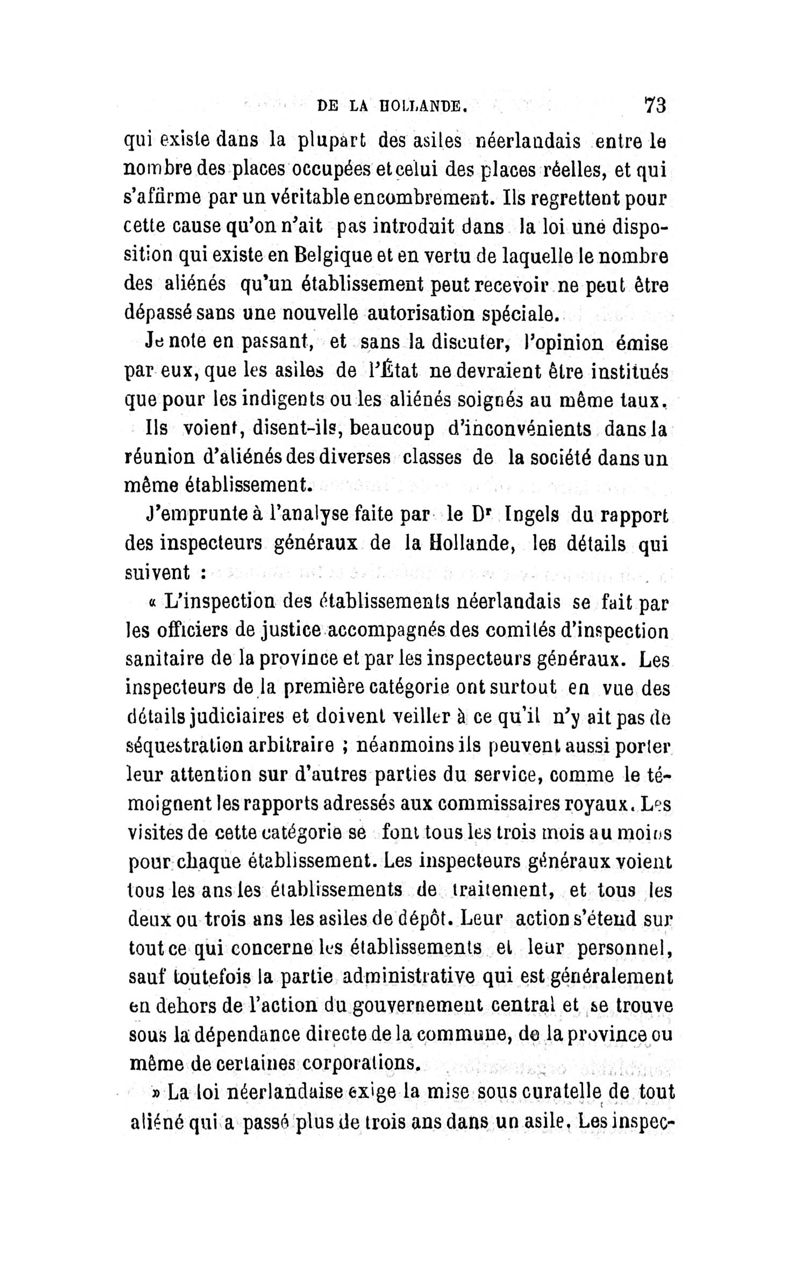 DE LA HOLLANDE. 73

qui existe dans la plupart des asiles néerlandais entre le nombre des places occupées et celui des places réelles, et qui s'affirme par un véritable encombrement. Ils regrettent pour cette cause qu'on n'ait pas introduit dans la loi une disposition qui existe en Belgique et en vertu de laquelle le nombre des aliénés qu'un établissement peut recevoir ne peut être dépassé sans une nouvelle autorisation spéciale.

Je note en passant, et sans la discuter, l'opinion émise par eux, que les asiles de l'État ne devraient être institués que pour les indigents ou les aliénés soignés au même taux.

Ils voient, disent-ils, beaucoup d'inconvénients dans la réunion d'aliénés des diverses classes de la société dans un même établissement.

J'emprunte à l'analyse faite par le Dr Ingels du rapport des inspecteurs généraux de la Hollande, les détails qui suivent :

« L'inspection des établissements néerlandais se fait par les officiers de justice accompagnés des comités d'inspection sanitaire de la province et par les inspecteurs généraux. Les inspecteurs de la première catégorie ont surtout en vue des détails judiciaires et doivent veiller à ce qu'il n'y ait pas de séquestration arbitraire ; néanmoins ils peuvent aussi porter leur attention sur d'autres parties du service, comme le témoignent les rapports adressés aux commissaires royaux. Les visites de cette catégorie se font tous les trois mois au moins pour chaque établissement. Les inspecteurs généraux voient tous les ans les établissements de traitement, et tous les deux ou trois ans les asiles de dépôt. Leur action s'étend sur tout ce qui concerne les établissements et leur personnel, sauf toutefois la partie administrative qui est généralement en dehors de l'action du gouvernement central et se trouve sous la dépendance directe de la commune, de la province ou même de certaines corporations.

» La loi néerlandaise exige la mise sous curatelle de tout aliéné qui a passé plus de trois ans dans un asile. Les inspec-